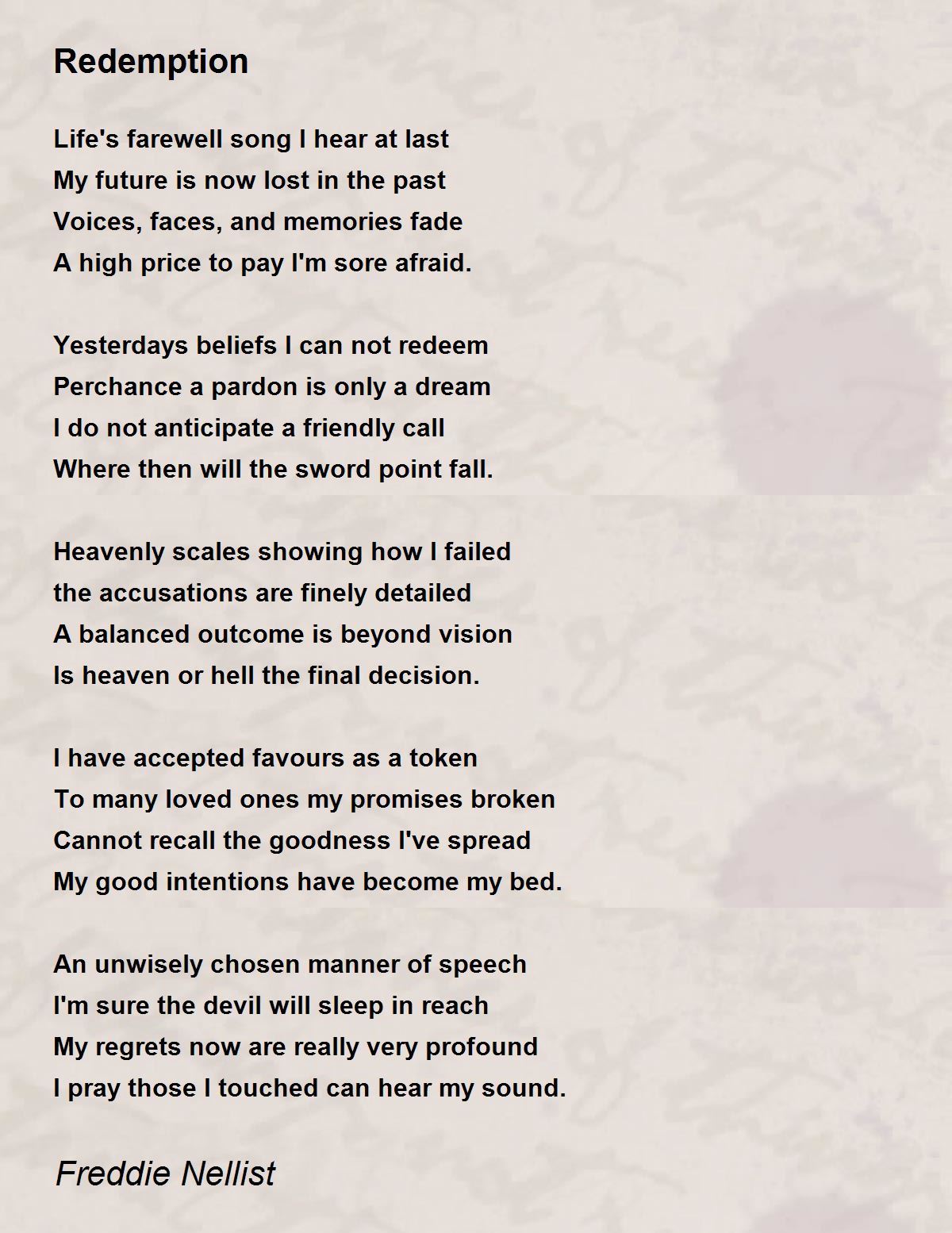 Redemption

Life's farewell song I hear at last
My future is now lost in the past
Voices, faces, and memories fade
A high price to pay I'm sore afraid.

Yesterdays beliefs I can not redeem
Perchance a pardon is only a dream
I do not anticipate a friendly call
Where then will the sword point fall.

Heavenly scales showing how I failed
the accusations are finely detailed
A balanced outcome is beyond vision
Is heaven or hell the final decision.

I have accepted favours as a token
To many loved ones my promises broken
Cannot recall the goodness I've spread
My good intentions have become my bed.

An unwisely chosen manner of speech
I'm sure the devil will sleep in reach
My regrets now are really very profound
I pray those I touched can hear my sound.

Freddie Nellist